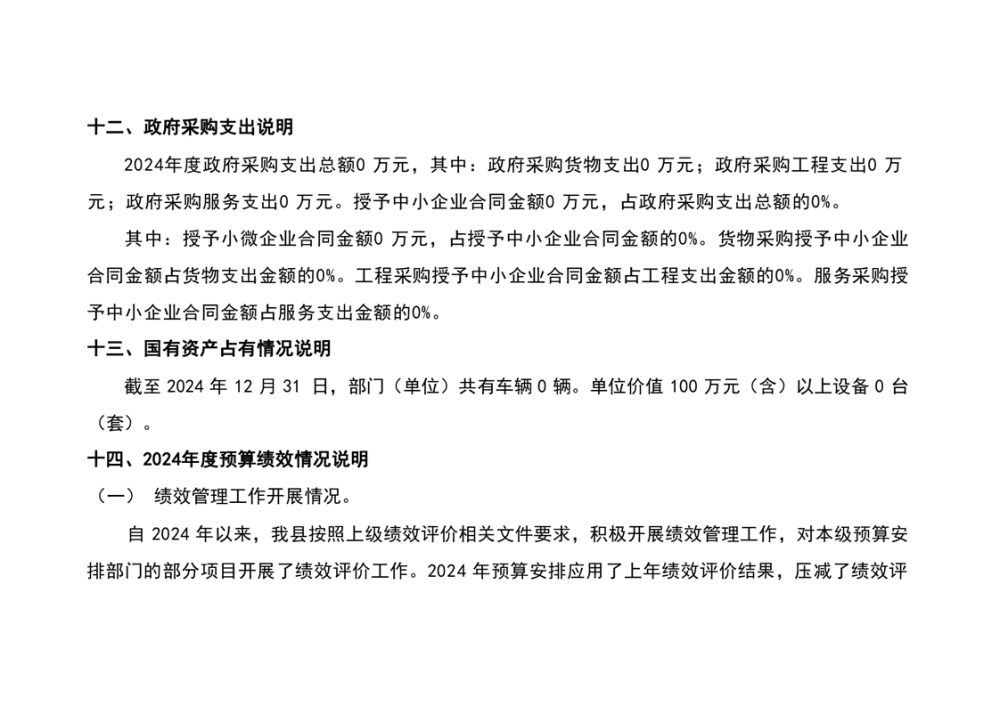 十二、政府采购支出说明

2024年度政府采购支出总额0万元，其中：政府采购货物支出0万元；政府采购工程支出0万元；政府采购服务支出0万元。授予中小企业合同金额0万元，占政府采购支出总额的0%。

其中：授予小微企业合同金额0万元，占授予中小企业合同金额的0%。货物采购授予中小企业合同金额占货物支出金额的0%。工程采购授予中小企业合同金额占工程支出金额的0%。服务采购授予中小企业合同金额占服务支出金额的0%。

十三、国有资产占有情况说明

截至2024年12月31日，部门（单位）共有车辆0辆。单位价值100万元（含）以上设备0台（套）。

十四、2024年度预算绩效情况说明

（一） 绩效管理工作开展情况。

自2024年以来，我县按照上级绩效评价相关文件要求，积极开展绩效管理工作，对本级预算安排部门的部分项目开展了绩效评价工作。2024年预算安排应用了上年绩效评价结果，压减了绩效评